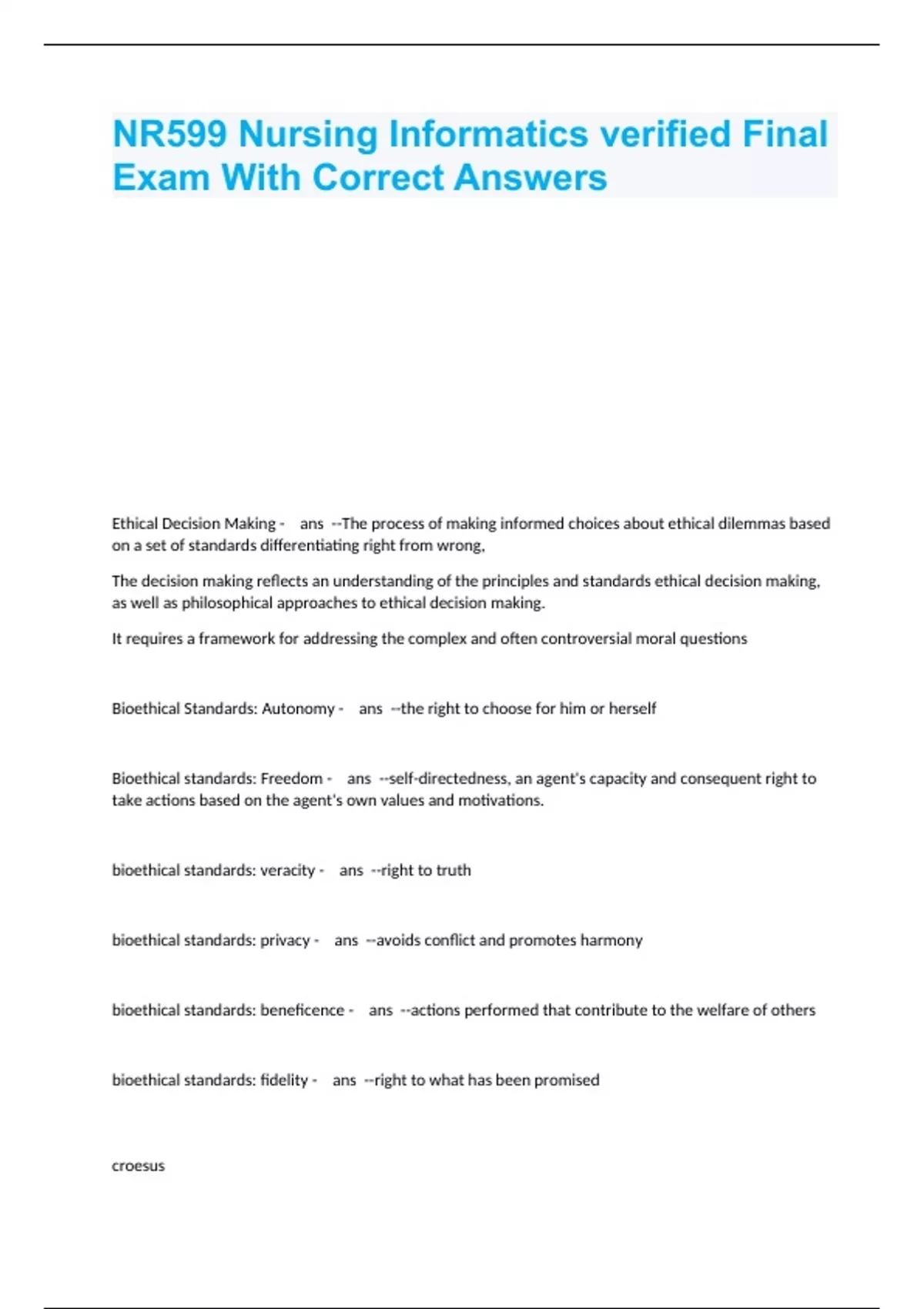 NR599 Nursing Informatics verified Final Exam With Correct Answers

Ethical Decision Making - ans --The process of making informed choices about ethical dilemmas based on a set of standards differentiating right from wrong,

The decision making reflects an understanding of the principles and standards ethical decision making, as well as philosophical approaches to ethical decision making.

It requires a framework for addressing the complex and often controversial moral questions

Bioethical Standards: Autonomy - ans --the right to choose for him or herself

Bioethical standards: Freedom - ans --self-directedness, an agent's capacity and consequent right to take actions based on the agent's own values and motivations.

bioethical standards: veracity - ans --right to truth

bioethical standards: privacy - ans --avoids conflict and promotes harmony

bioethical standards: beneficence - ans --actions performed that contribute to the welfare of others

bioethical standards: fidelity - ans --right to what has been promised

croesus